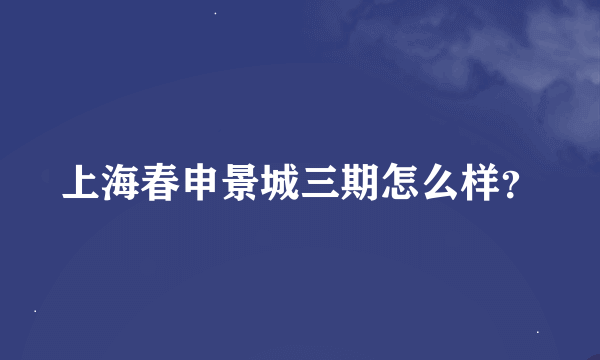 上海春申景城三期怎么样?